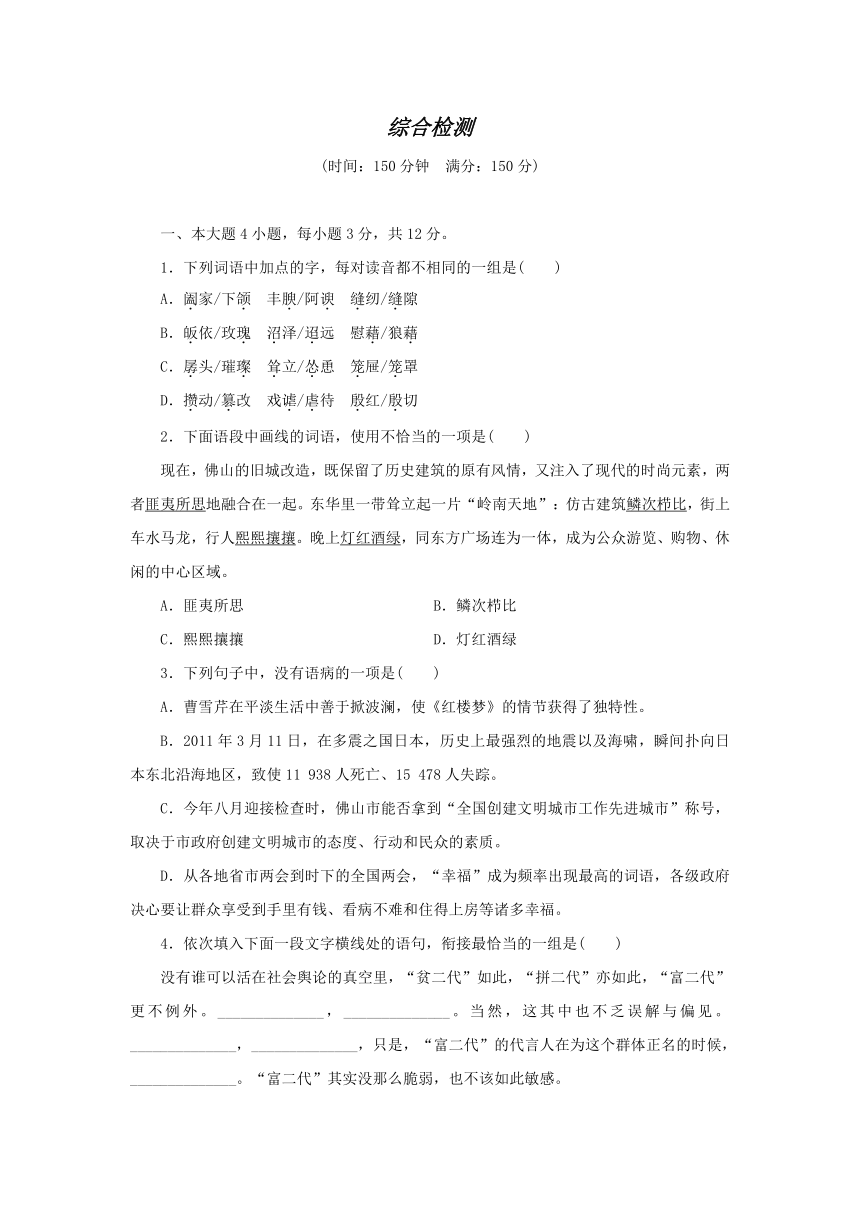 综合检测

(时间：150 分钟　满分：150 分)

一、本大题 4 小题，每小题 3 分，共 12 分。

1．下列词语中加点的字，每对读音都不相同的一组是(　　)

A．阖家/下颌　丰腴/阿谀　缝纫/缝隙

B．皈依/玫瑰　沼泽/迢远　慰藉/狼藉

C．孱头/璀璨　耸立/怂恿　笼屉/笼罩

D．攒动/篡改　戏谑/虐待　殷红/殷切

2．下面语段中画线的词语，使用不恰当的一项是(　　)

现在，佛山的旧城改造，既保留了历史建筑的原有风情，又注入了现代的时尚元素，两者匪夷所思地融合在一起。东华里一带耸立起一片“岭南天地”：仿古建筑鳞次栉比，街上车水马龙，行人熙熙攘攘。晚上灯红酒绿，同东方广场连为一体，成为公众游览、购物、休闲的中心区域。

A．匪夷所思　　B．鳞次栉比

C．熙熙攘攘　　D．灯红酒绿

3．下列句子中，没有语病的一项是(　　)

A．曹雪芹在平淡生活中善于掀波澜，使《红楼梦》的情节获得了独特性。

B．2011 年 3 月 11 日，在多震之国日本，历史上最强烈的地震以及海啸，瞬间扑向日本东北沿海地区，致使 11 938 人死亡、15 478 人失踪。

C．今年八月迎接检查时，佛山市能否拿到“全国创建文明城市工作先进城市”称号，取决于市政府创建文明城市的态度、行动和民众的素质。

D．从各地省市两会到时下的全国两会，“幸福”成为频率出现最高的词语，各级政府决心要让群众享受到手里有钱、看病不难和住得上房等诸多幸福。

4．依次填入下面一段文字横线处的语句，衔接最恰当的一组是(　　)

没有谁可以活在社会舆论的真空里，“贫二代”如此，“拼二代”亦如此，“富二代”更不例外。______________，______________。当然，这其中也不乏误解与偏见。______________，______________，只是，“富二代”的代言人在为这个群体正名的时候，______________。“富二代”其实没那么脆弱，也不该如此敏感。